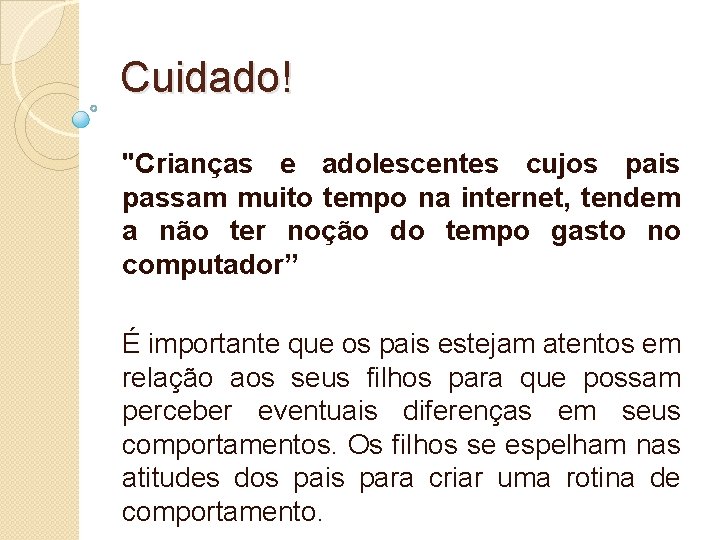 Cuidado!

"Crianças e adolescentes cujos pais passam muito tempo na internet, tendem a não ter noção do tempo gasto no computador”

É importante que os pais estejam atentos em relação aos seus filhos para que possam perceber eventuais diferenças em seus comportamentos. Os filhos se espelham nas atitudes dos pais para criar uma rotina de comportamento.